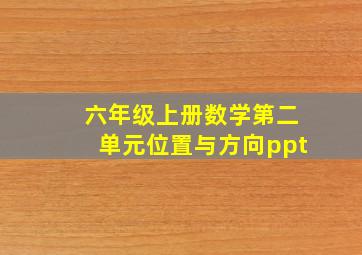 六年级上册数学第二单元位置与方向ppt